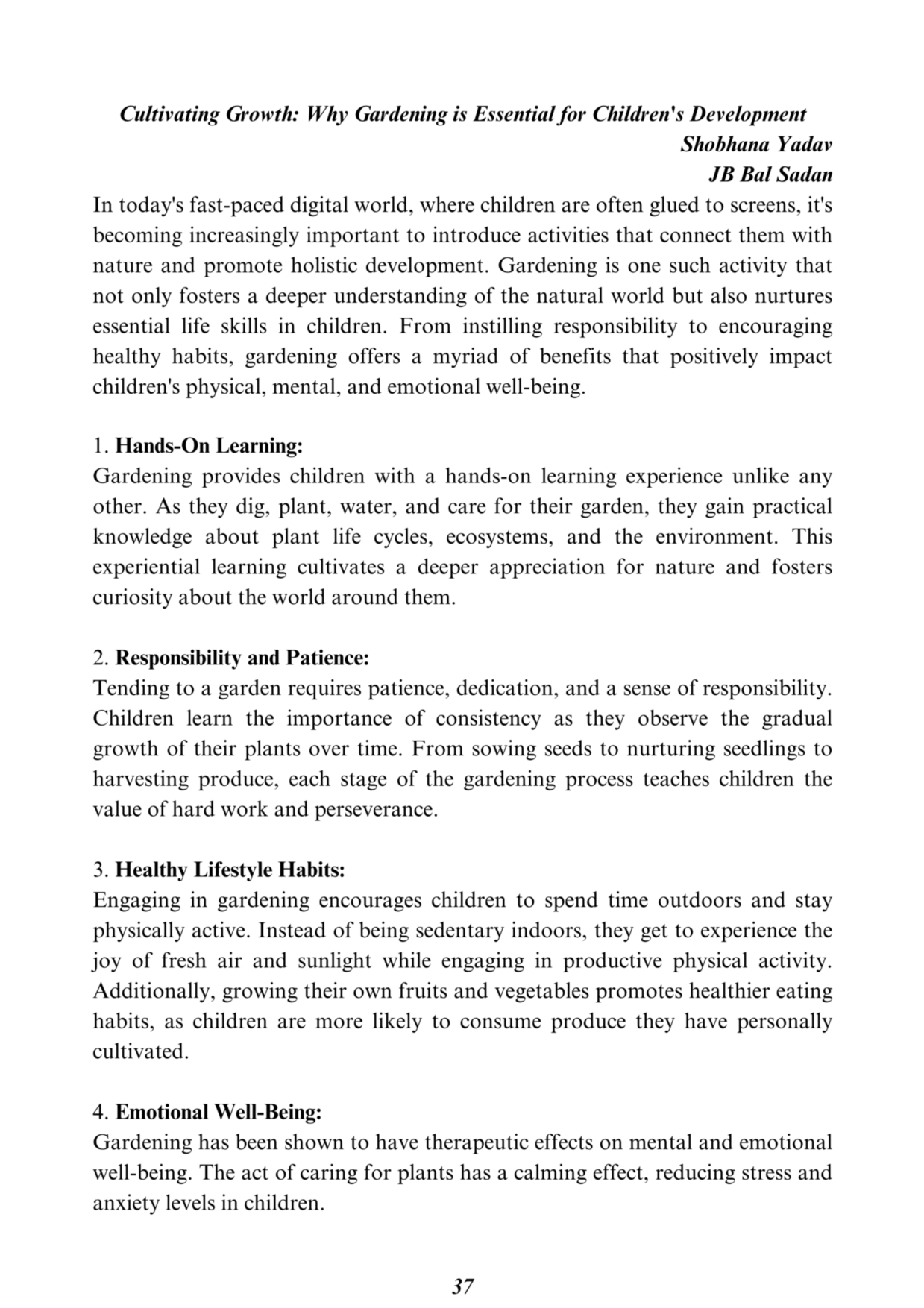 Cultivating Growth: Why Gardening is Essential for Children's Development
Shobhana Yadav
JB Bal Sadan

In today's fast-paced digital world, where children are often glued to screens, it's becoming increasingly important to introduce activities that connect them with nature and promote holistic development. Gardening is one such activity that not only fosters a deeper understanding of the natural world but also nurtures essential life skills in children. From instilling responsibility to encouraging healthy habits, gardening offers a myriad of benefits that positively impact children's physical, mental, and emotional well-being.

1. Hands-On Learning:
Gardening provides children with a hands-on learning experience unlike any other. As they dig, plant, water, and care for their garden, they gain practical knowledge about plant life cycles, ecosystems, and the environment. This experiential learning cultivates a deeper appreciation for nature and fosters curiosity about the world around them.

2. Responsibility and Patience:
Tending to a garden requires patience, dedication, and a sense of responsibility. Children learn the importance of consistency as they observe the gradual growth of their plants over time. From sowing seeds to nurturing seedlings to harvesting produce, each stage of the gardening process teaches children the value of hard work and perseverance.

3. Healthy Lifestyle Habits:
Engaging in gardening encourages children to spend time outdoors and stay physically active. Instead of being sedentary indoors, they get to experience the joy of fresh air and sunlight while engaging in productive physical activity. Additionally, growing their own fruits and vegetables promotes healthier eating habits, as children are more likely to consume produce they have personally cultivated.

4. Emotional Well-Being:
Gardening has been shown to have therapeutic effects on mental and emotional well-being. The act of caring for plants has a calming effect, reducing stress and anxiety levels in children.

37